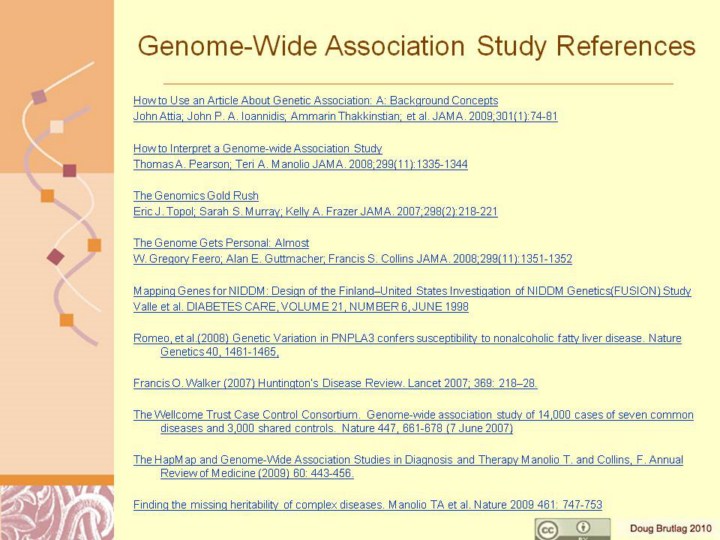 Genome-Wide Association Study References

How to Use an Article About Genetic Association: A: Background Concepts
John Attia; John P. A. Ioannidis; Ammarin Thakkinstian; et al. JAMA. 2009;301(1):74-81

How to Interpret a Genome-wide Association Study
Thomas A. Pearson; Teri A. Manolio JAMA. 2008;299(11):1335-1344

The Genomics Gold Rush
Eric J. Topol; Sarah S. Murray; Kelly A. Frazer JAMA. 2007;298(2):218-221

The Genome Gets Personal: Almost
W. Gregory Feero; Alan E. Guttmacher; Francis S. Collins JAMA. 2008;299(11):1351-1352

Mapping Genes for NIDDM: Design of the Finland–United States Investigation of NIDDM Genetics(FUSION) Study
Valle et al. DIABETES CARE, VOLUME 21, NUMBER 6, JUNE 1998

Romeo, et al.(2008) Genetic Variation in PNPLA3 confers susceptibility to nonalcoholic fatty liver disease. Nature Genetics 40, 1461-1465,

Francis O. Walker (2007) Huntington's Disease Review. Lancet 2007; 369: 218–28.

The Wellcome Trust Case Control Consortium. Genome-wide association study of 14,000 cases of seven common diseases and 3,000 shared controls. Nature 447, 661-678 (7 June 2007)

The HapMap and Genome-Wide Association Studies in Diagnosis and Therapy Manolio T. and Collins, F. Annual Review of Medicine (2009) 60: 443-456.

Finding the missing heritability of complex diseases. Manolio TA et al. Nature 2009 461: 747-753

Doug Brutlag 2010